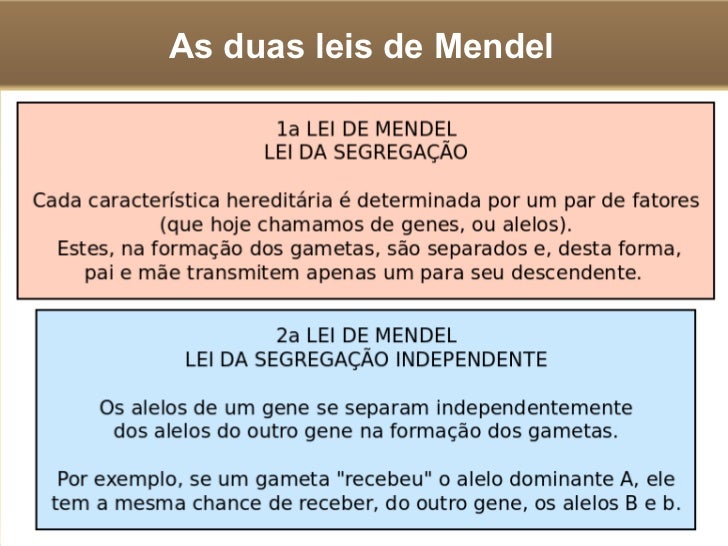 As duas leis de Mendel

1a LEI DE MENDEL
LEI DA SEGREGAÇÃO

Cada característica hereditária é determinada por um par de fatores (que hoje chamamos de genes, ou alelos). Estes, na formação dos gametas, são separados e, desta forma, pai e mãe transmitem apenas um para seu descendente.

2a LEI DE MENDEL
LEI DA SEGREGAÇÃO INDEPENDENTE

Os alelos de um gene se separam independentemente dos alelos do outro gene na formação dos gametas.

Por exemplo, se um gameta "recebeu" o alelo dominante A, ele tem a mesma chance de receber, do outro gene, os alelos B e b.